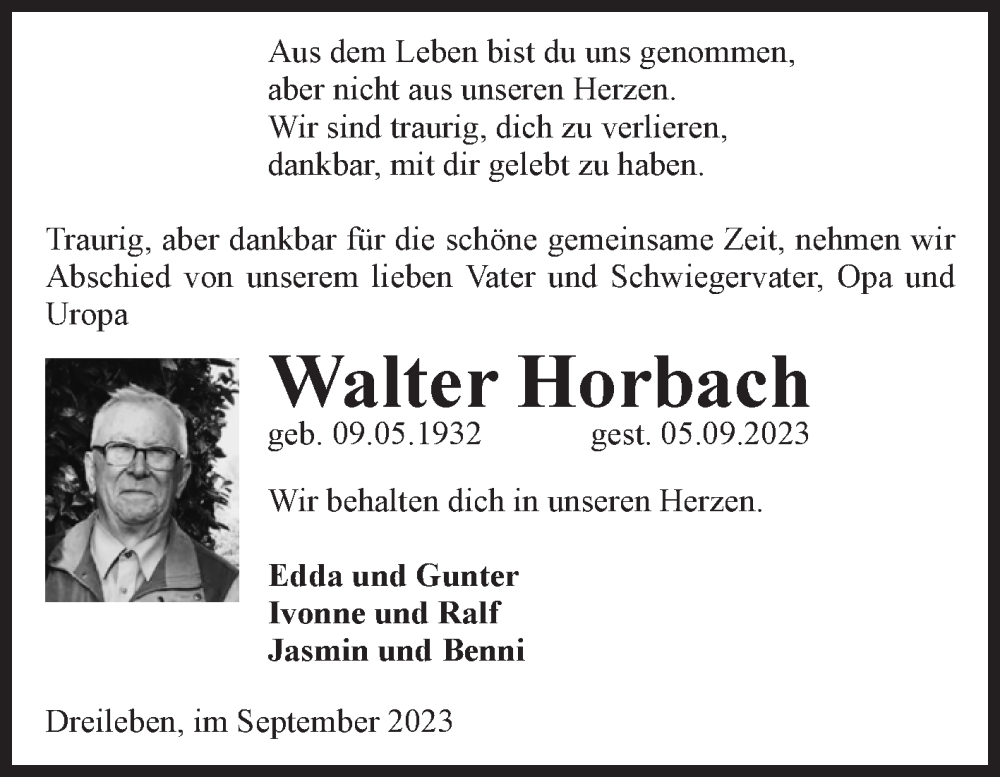 Aus dem Leben bist du uns genommen,
aber nicht aus unseren Herzen.
Wir sind traurig, dich zu verlieren,
dankbar, mit dir gelebt zu haben.

Traurig, aber dankbar für die schöne gemeinsame Zeit, nehmen wir Abschied von unserem lieben Vater und Schwiegervater, Opa und Uropa

Walter Horbach

geb. 09.05.1932 gest. 05.09.2023

Wir behalten dich in unseren Herzen.

Edda und Gunter
Ivonne und Ralf
Jasmin und Benni

Dreileben, im September 2023